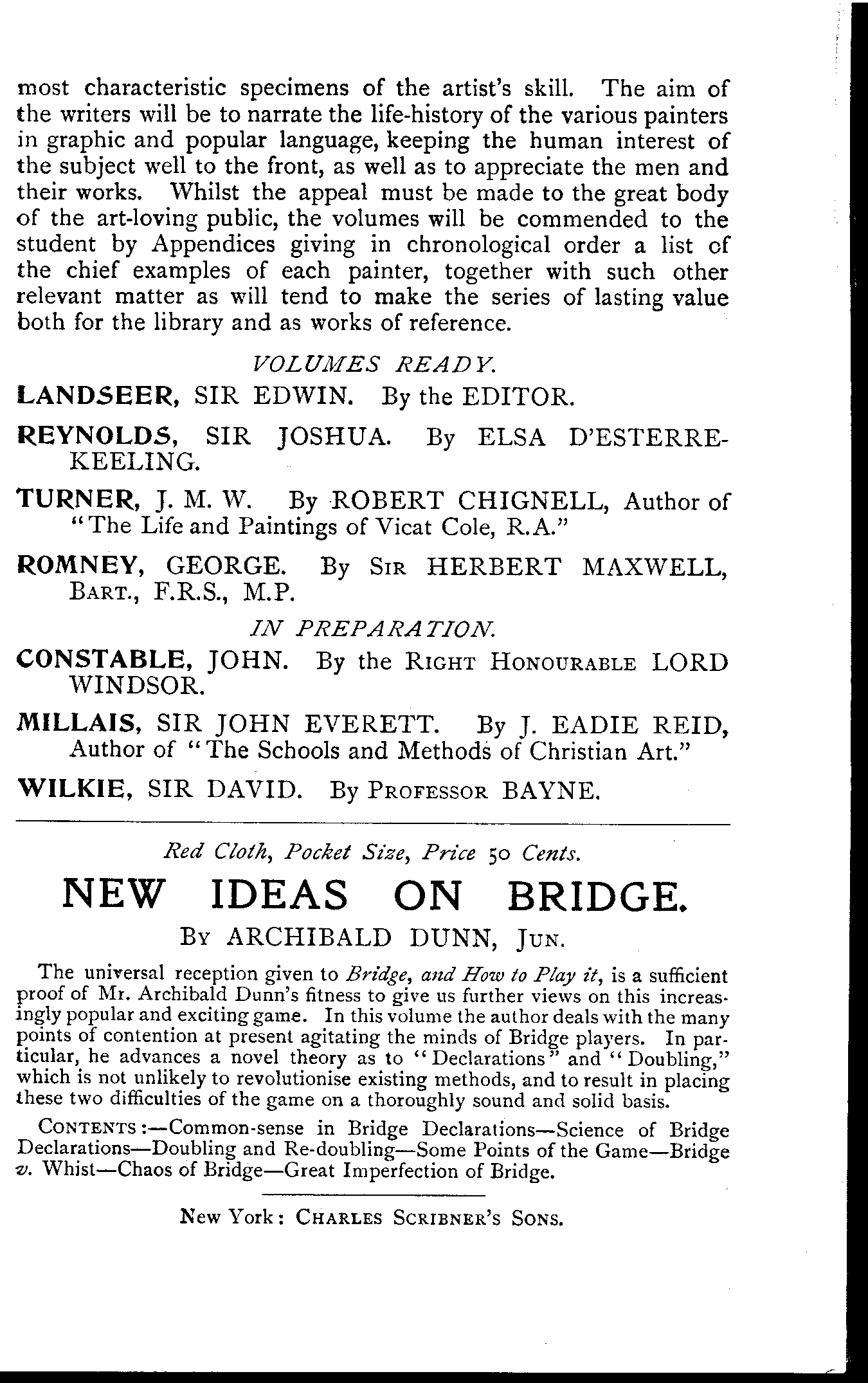 most characteristic specimens of the artist's skill. The aim of the writers will be to narrate the life-history of the various painters in graphic and popular language, keeping the human interest of the subject well to the front, as well as to appreciate the men and their works. Whilst the appeal must be made to the great body of the art-loving public, the volumes will be commended to the student by Appendices giving in chronological order a list of the chief examples of each painter, together with such other relevant matter as will tend to make the series of lasting value both for the library and as works of reference.

VOLUMES READY.

LANDSEER, SIR EDWIN. By the EDITOR.

REYNOLDS, SIR JOSHUA. By ELSA D'ESTERRE-KEELING.

TURNER, J. M. W. By ROBERT CHIGNELL, Author of "The Life and Paintings of Vicat Cole, R.A."

ROMNEY, GEORGE. By SIR HERBERT MAXWELL, BART., F.R.S., M.P.

IN PREPARATION.

CONSTABLE, JOHN. By the RIGHT HONOURABLE LORD WINDSOR.

MILLAIS, SIR JOHN EVERETT. By J. EADIE REID, Author of "The Schools and Methods of Christian Art."

WILKIE, SIR DAVID. By PROFESSOR BAYNE.

Red Cloth, Pocket Size, Price 50 Cents.

NEW IDEAS ON BRIDGE.

BY ARCHIBALD DUNN, JUN.

The universal reception given to Bridge, and How to Play it, is a sufficient proof of Mr. Archibald Dunn's fitness to give us further views on this increasingly popular and exciting game. In this volume the author deals with the many points of contention at present agitating the minds of Bridge players. In particular, he advances a novel theory as to "Declarations" and "Doubling," which is not unlikely to revolutionise existing methods, and to result in placing these two difficulties of the game on a thoroughly sound and solid basis.

CONTENTS:—Common-sense in Bridge Declarations—Science of Bridge Declarations—Doubling and Re-doubling—Some Points of the Game—Bridge v. Whist—Chaos of Bridge—Great Imperfection of Bridge.

New York: CHARLES SCRIBNER'S SONS.